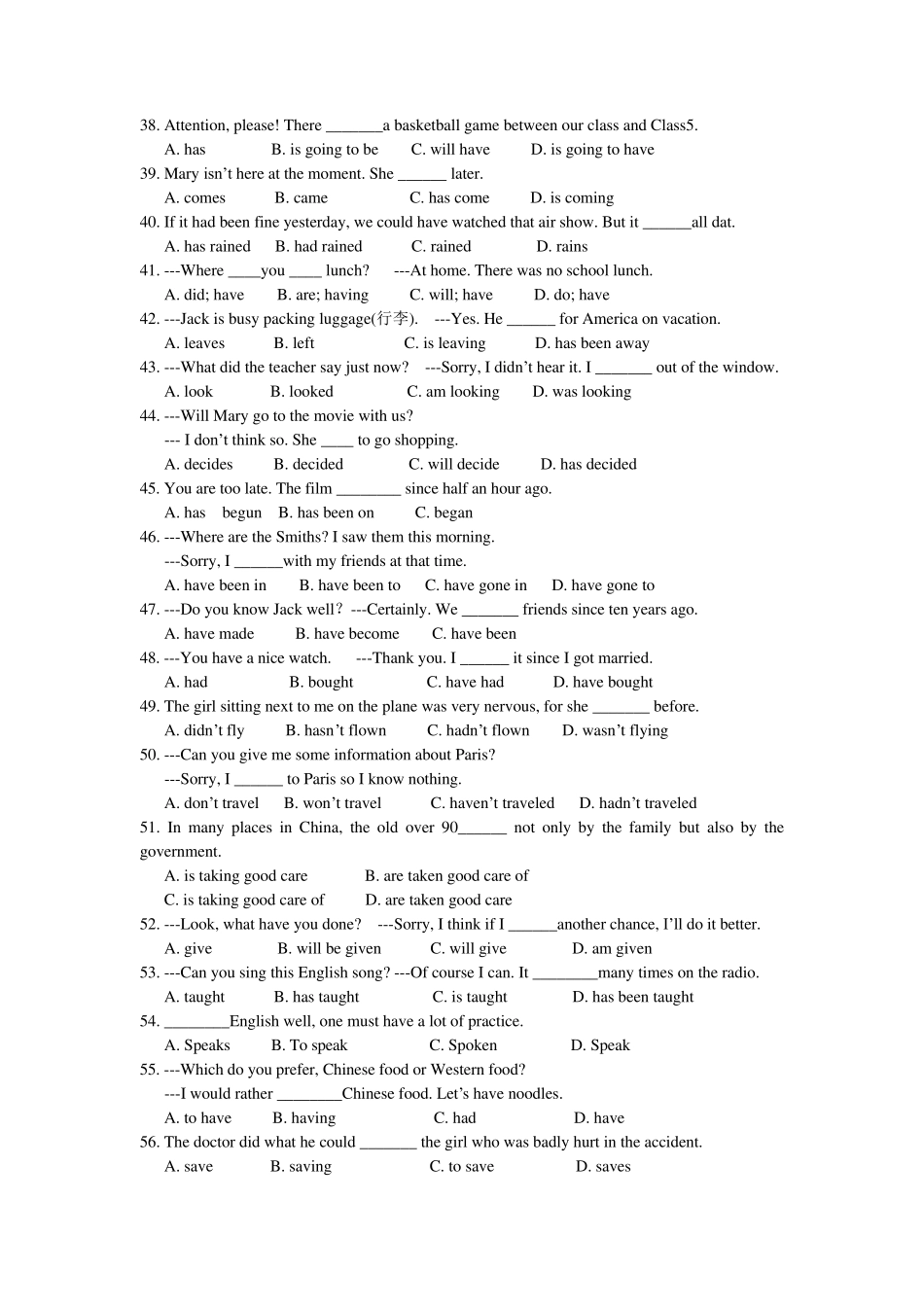 38. Attention, please! There _______a basketball game between our class and Class5.
A. has B. is going to be C. will have D. is going to have
39. Mary isn't here at the moment. She ______ later.
A. comes B. came C. has come D. is coming
40. If it had been fine yesterday, we could have watched that air show. But it ______all dat.
A. has rained B. had rained C. rained D. rains
41. ---Where ____you ____ lunch? ---At home. There was no school lunch.
A. did; have B. are; having C. will; have D. do; have
42. ---Jack is busy packing luggage(行李). ---Yes. He ______ for America on vacation.
A. leaves B. left C. is leaving D. has been away
43. ---What did the teacher say just now? ---Sorry, I didn't hear it. I _______ out of the window.
A. look B. looked C. am looking D. was looking
44. ---Will Mary go to the movie with us?
--- I don't think so. She ____ to go shopping.
A. decides B. decided C. will decide D. has decided
45. You are too late. The film ________ since half an hour ago.
A. has begun B. has been on C. began
46. ---Where are the Smiths? I saw them this morning.
---Sorry, I ______with my friends at that time.
A. have been in B. have been to C. have gone in D. have gone to
47. ---Do you know Jack well? ---Certainly. We _______ friends since ten years ago.
A. have made B. have become C. have been
48. ---You have a nice watch. ---Thank you. I ______ it since I got married.
A. had B. bought C. have had D. have bought
49. The girl sitting next to me on the plane was very nervous, for she _______ before.
A. didn't fly B. hasn't flown C. hadn't flown D. wasn't flying
50. ---Can you give me some information about Paris?
---Sorry, I ______ to Paris so I know nothing.
A. don't travel B. won't travel C. haven't traveled D. hadn't traveled
51. In many places in China, the old over 90______ not only by the family but also by the government.
A. is taking good care B. are taken good care of
C. is taking good care of D. are taken good care
52. ---Look, what have you done? ---Sorry, I think if I ______another chance, I'll do it better.
A. give B. will be given C. will give D. am given
53. ---Can you sing this English song? ---Of course I can. It ________many times on the radio.
A. taught B. has taught C. is taught D. has been taught
54. ________English well, one must have a lot of practice.
A. Speaks B. To speak C. Spoken D. Speak
55. ---Which do you prefer, Chinese food or Western food?
---I would rather ________Chinese food. Let's have noodles.
A. to have B. having C. had D. have
56. The doctor did what he could _______ the girl who was badly hurt in the accident.
A. save B. saving C. to save D. saves